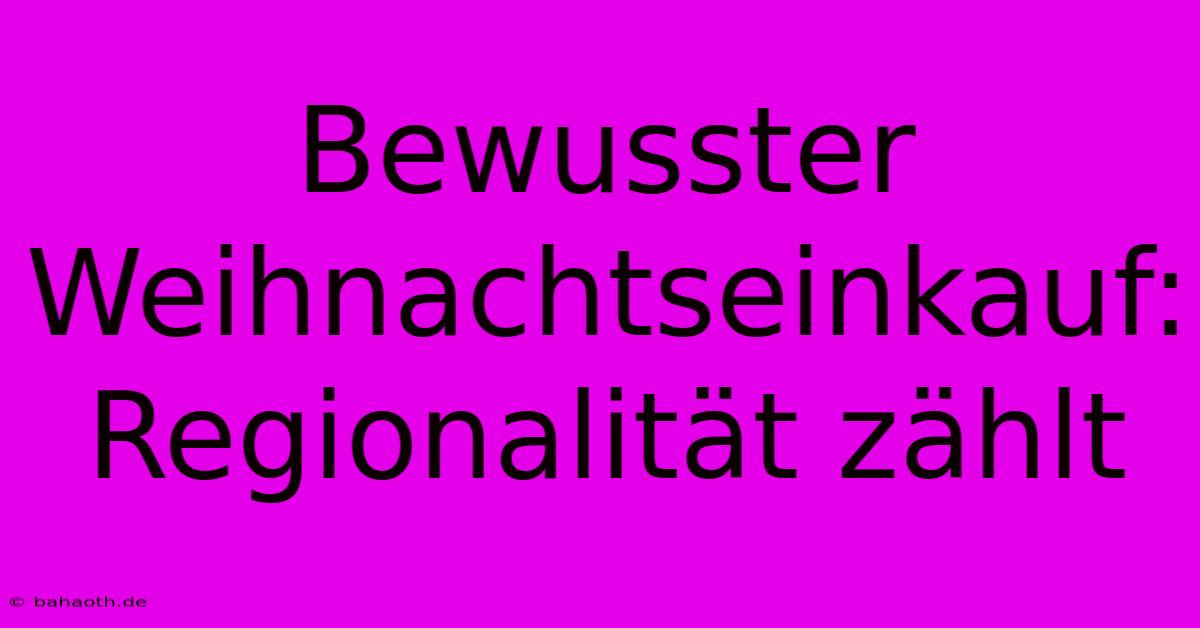 Bewusster Weihnachtseinkauf: Regionalität zählt

© bahaoth.de